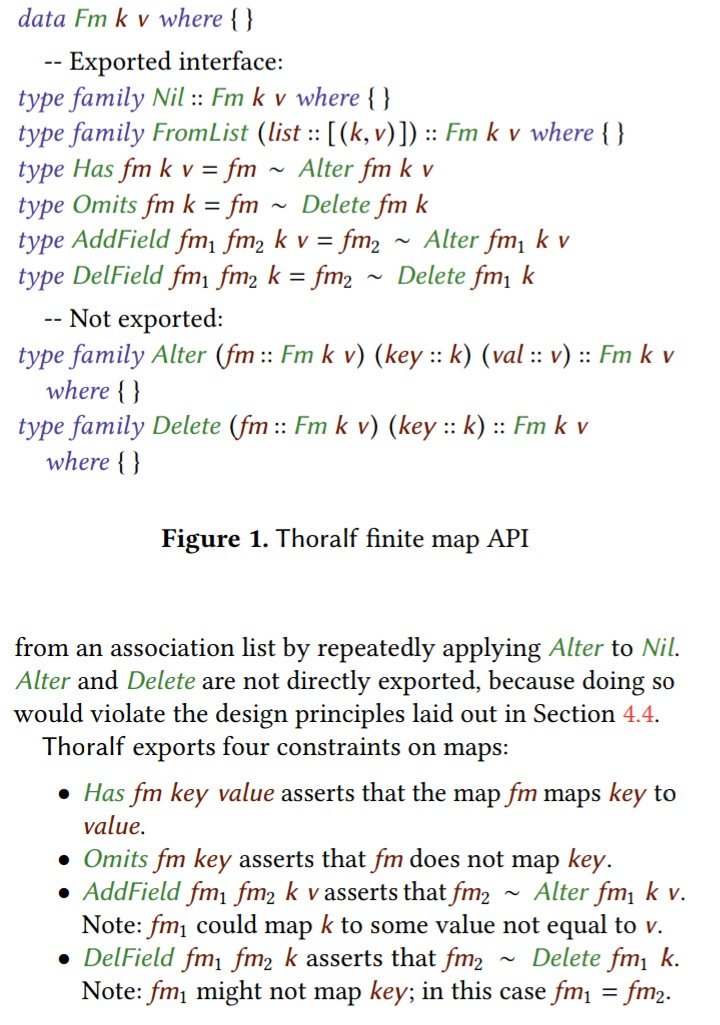 data Fm k v where { }
-- Exported interface:
type family Nil :: Fm k v where { }
type family FromList (list :: [(k, v)]) :: Fm k v where { }
type Has fm k v = fm ~ Alter fm k v
type Omits fm k = fm ~ Delete fm k
type AddField $fm_1$ $fm_2$ k v = $fm_2$ ~ Alter $fm_1$ k v
type DelField $fm_1$ $fm_2$ k = $fm_2$ ~ Delete $fm_1$ k
-- Not exported:
type family Alter (fm :: Fm k v) (key :: k) (val :: v) :: Fm k v
where { }
type family Delete (fm :: Fm k v) (key :: k) :: Fm k v
where { }

Figure 1. Thoralf finite map API

from an association list by repeatedly applying Alter to Nil. Alter and Delete are not directly exported, because doing so would violate the design principles laid out in Section 4.4.

Thoralf exports four constraints on maps:

• Has fm key value asserts that the map fm maps key to value.
• Omits fm key asserts that fm does not map key.
• AddField $fm_1$ $fm_2$ k v asserts that $fm_2$ ~ Alter $fm_1$ k v. Note: $fm_1$ could map k to some value not equal to v.
• DelField $fm_1$ $fm_2$ k asserts that $fm_2$ ~ Delete $fm_1$ k. Note: $fm_1$ might not map key; in this case $fm_1 = fm_2$.